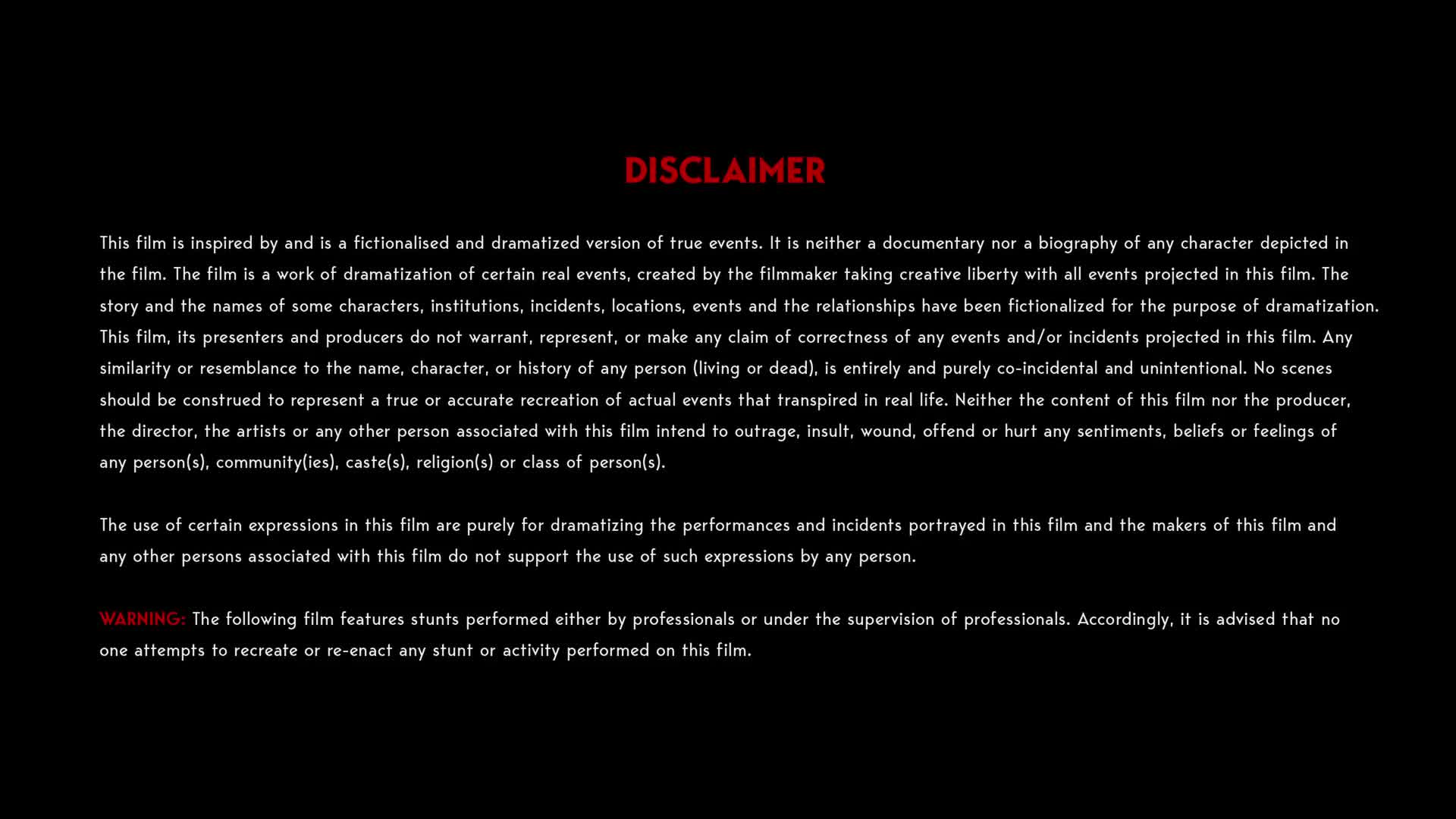 DISCLAIMER

This film is inspired by and is a fictionalised and dramatized version of true events. It is neither a documentary nor a biography of any character depicted in the film. The film is a work of dramatization of certain real events, created by the filmmaker taking creative liberty with all events projected in this film. The story and the names of some characters, institutions, incidents, locations, events and the relationships have been fictionalized for the purpose of dramatization. This film, its presenters and producers do not warrant, represent, or make any claim of correctness of any events and/or incidents projected in this film. Any similarity or resemblance to the name, character, or history of any person (living or dead), is entirely and purely co-incidental and unintentional. No scenes should be construed to represent a true or accurate recreation of actual events that transpired in real life. Neither the content of this film nor the producer, the director, the artists or any other person associated with this film intend to outrage, insult, wound, offend or hurt any sentiments, beliefs or feelings of any person(s), community(ies), caste(s), religion(s) or class of person(s).

The use of certain expressions in this film are purely for dramatizing the performances and incidents portrayed in this film and the makers of this film and any other persons associated with this film do not support the use of such expressions by any person.

WARNING: The following film features stunts performed either by professionals or under the supervision of professionals. Accordingly, it is advised that no one attempts to recreate or re-enact any stunt or activity performed on this film.